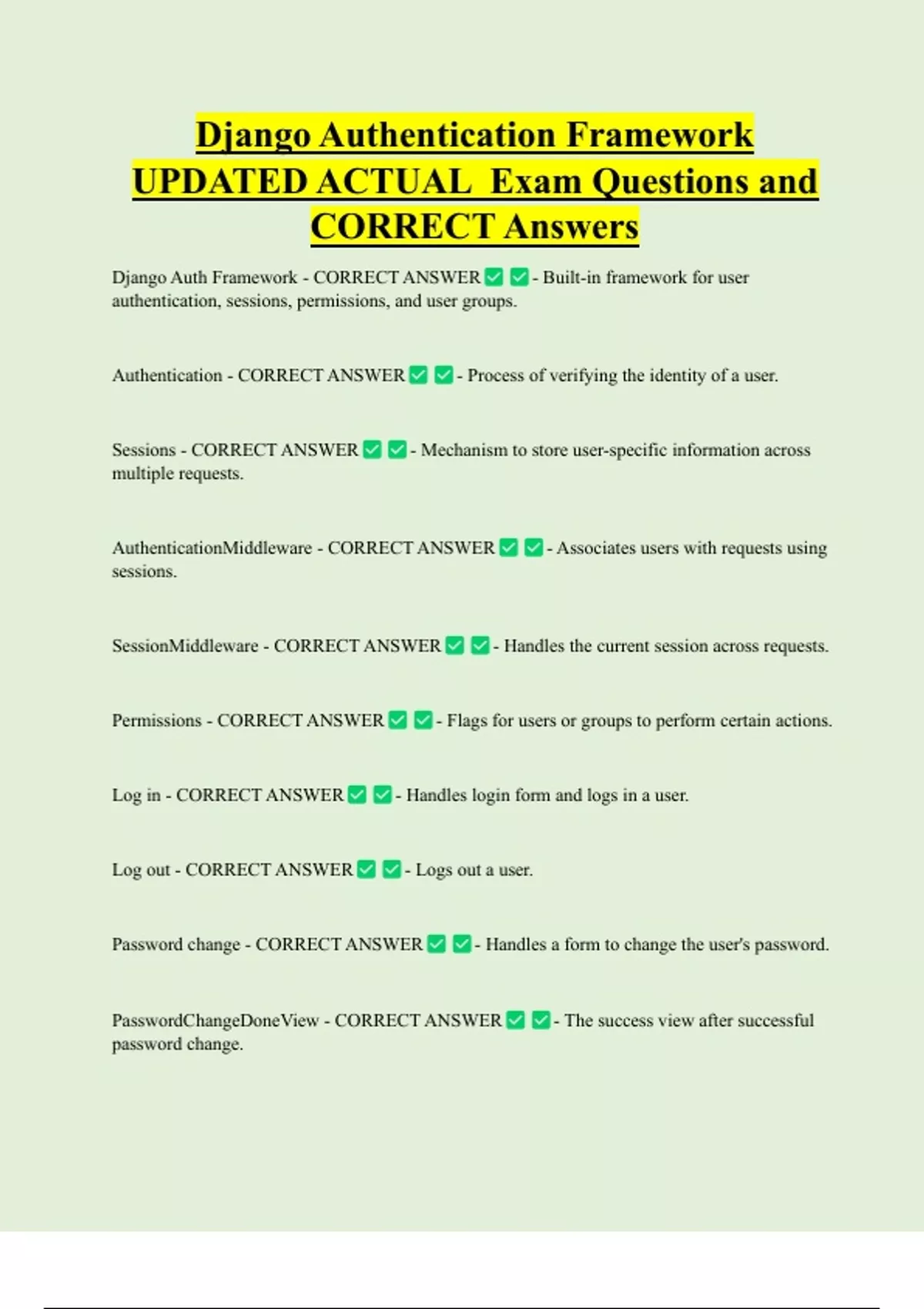 Django Authentication Framework UPDATED ACTUAL Exam Questions and CORRECT Answers

Django Auth Framework - CORRECT ANSWER ✅ ✅ - Built-in framework for user authentication, sessions, permissions, and user groups.

Authentication - CORRECT ANSWER ✅ ✅ - Process of verifying the identity of a user.

Sessions - CORRECT ANSWER ✅ ✅ - Mechanism to store user-specific information across multiple requests.

AuthenticationMiddleware - CORRECT ANSWER ✅ ✅ - Associates users with requests using sessions.

SessionMiddleware - CORRECT ANSWER ✅ ✅ - Handles the current session across requests.

Permissions - CORRECT ANSWER ✅ ✅ - Flags for users or groups to perform certain actions.

Log in - CORRECT ANSWER ✅ ✅ - Handles login form and logs in a user.

Log out - CORRECT ANSWER ✅ ✅ - Logs out a user.

Password change - CORRECT ANSWER ✅ ✅ - Handles a form to change the user's password.

PasswordChangeDoneView - CORRECT ANSWER ✅ ✅ - The success view after successful password change.